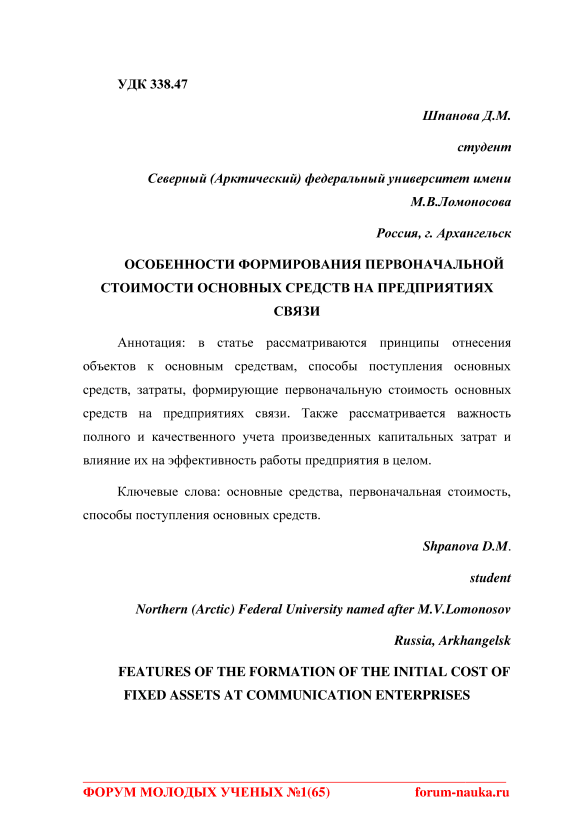 УДК 338.47

Шпанова Д.М.

студент

Северный (Арктический) федеральный университет имени М.В.Ломоносова

Россия, г. Архангельск

ОСОБЕННОСТИ ФОРМИРОВАНИЯ ПЕРВОНАЧАЛЬНОЙ СТОИМОСТИ ОСНОВНЫХ СРЕДСТВ НА ПРЕДПРИЯТИЯХ СВЯЗИ

Аннотация: в статье рассматриваются принципы отнесения объектов к основным средствам, способы поступления основных средств, затраты, формирующие первоначальную стоимость основных средств на предприятиях связи. Также рассматривается важность полного и качественного учета произведенных капитальных затрат и влияние их на эффективность работы предприятия в целом.

Ключевые слова: основные средства, первоначальная стоимость, способы поступления основных средств.

Shpanova D.M.

student

Northern (Arctic) Federal University named after M.V.Lomonosov

Russia, Arkhangelsk

FEATURES OF THE FORMATION OF THE INITIAL COST OF FIXED ASSETS AT COMMUNICATION ENTERPRISES

ФОРУМ МОЛОДЫХ УЧЕНЫХ №1(65) forum-nauka.ru